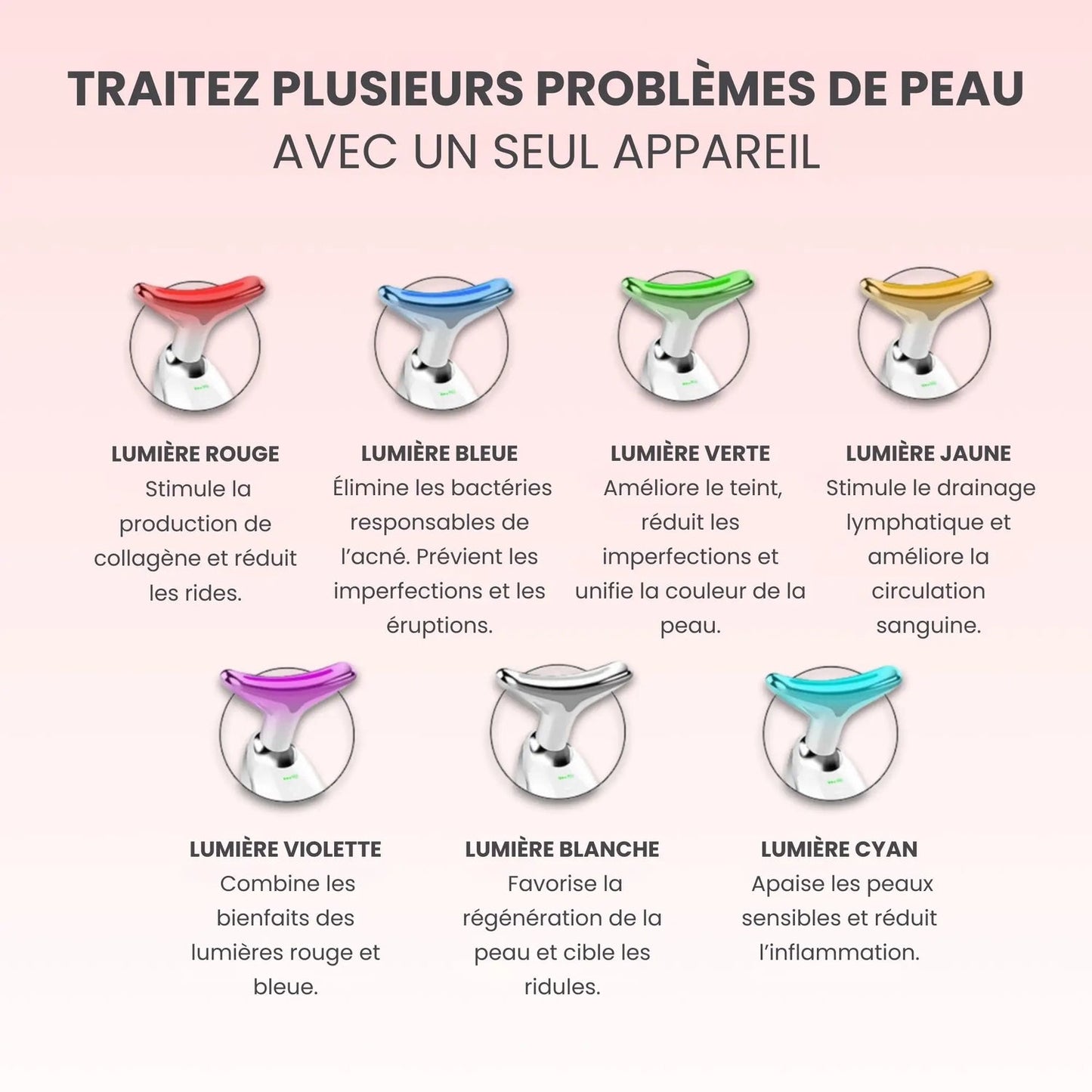 TRAITEZ PLUSIEURS PROBLÈMES DE PEAU
AVEC UN SEUL APPAREIL

LUMIÈRE ROUGE
Stimule la production de collagène et réduit les rides.

LUMIÈRE BLEUE
Élimine les bactéries responsables de l'acné. Prévient les imperfections et les éruptions.

LUMIÈRE VERTE
Améliore le teint, réduit les imperfections et unifie la couleur de la peau.

LUMIÈRE JAUNE
Stimule le drainage lymphatique et améliore la circulation sanguine.

LUMIÈRE VIOLETTE
Combine les bienfaits des lumières rouge et bleue.

LUMIÈRE BLANCHE
Favorise la régénération de la peau et cible les ridules.

LUMIÈRE CYAN
Apaise les peaux sensibles et réduit l'inflammation.